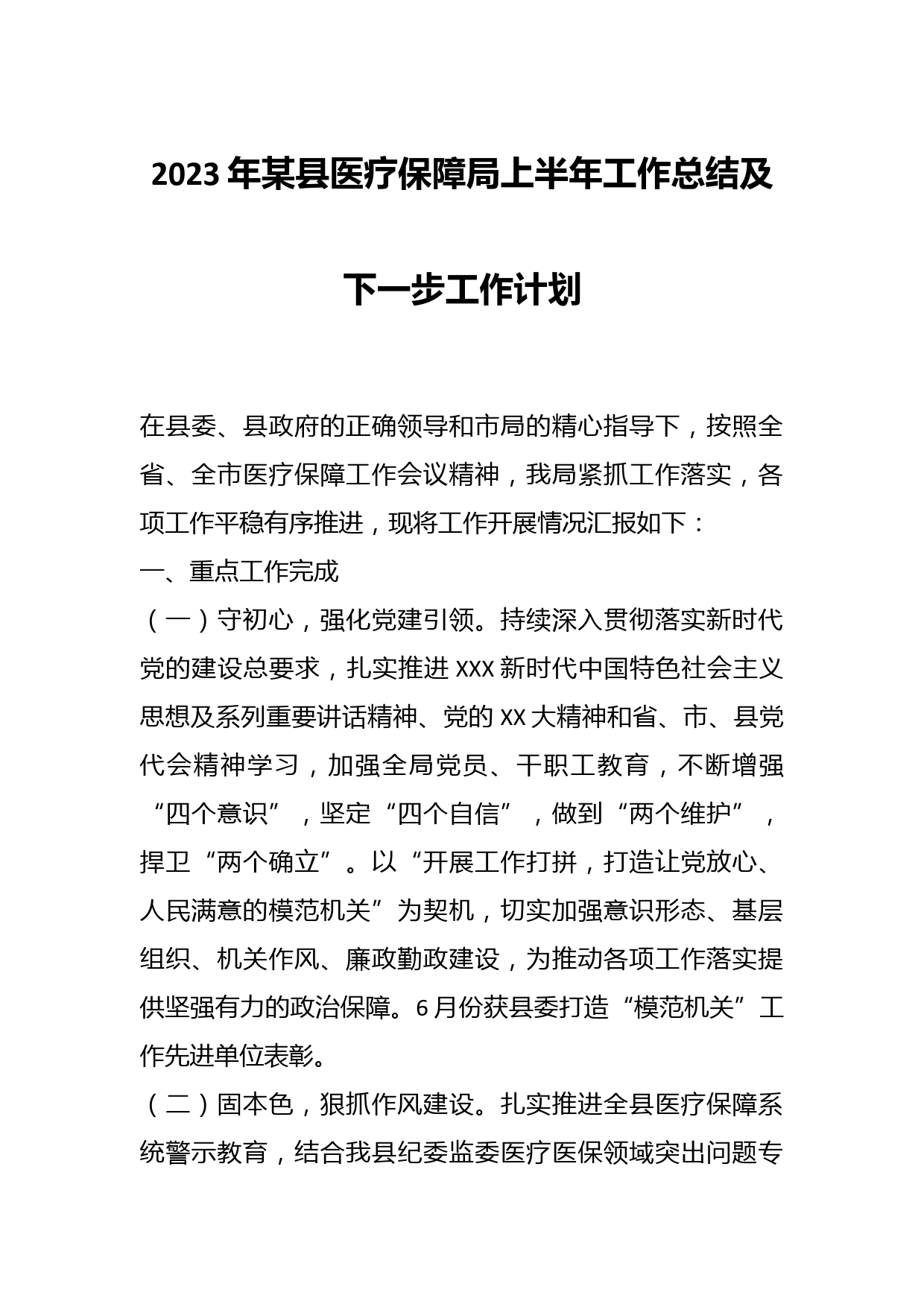 2023年某县医疗保障局上半年工作总结及下一步工作计划

在县委、县政府的正确领导和市局的精心指导下，按照全省、全市医疗保障工作会议精神，我局紧抓工作落实，各项工作平稳有序推进，现将工作开展情况汇报如下：

一、重点工作完成

（一）守初心，强化党建引领。持续深入贯彻落实新时代党的建设总要求，扎实推进XXX新时代中国特色社会主义思想及系列重要讲话精神、党的XX大精神和省、市、县党代会精神学习，加强全局党员、干职工教育，不断增强“四个意识”，坚定“四个自信”，做到“两个维护”，捍卫“两个确立”。以“开展工作打拼，打造让党放心、人民满意的模范机关”为契机，切实加强意识形态、基层组织、机关作风、廉政勤政建设，为推动各项工作落实提供坚强有力的政治保障。6月份获县委打造“模范机关”工作先进单位表彰。

（二）固本色，狠抓作风建设。扎实推进全县医疗保障系统警示教育，结合我县纪委监委医疗医保领域突出问题专